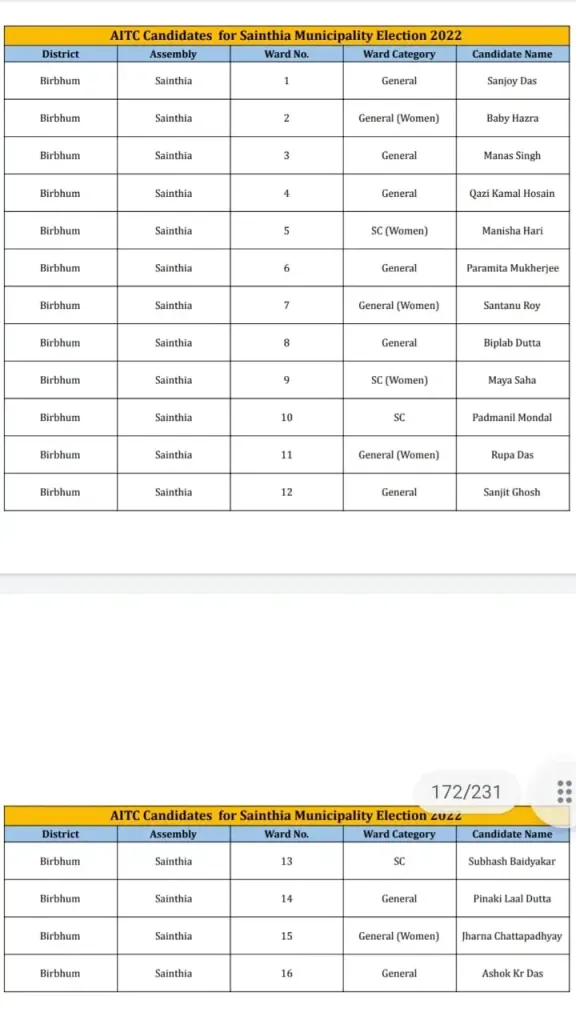 AITC Candidates for Sainthia Municipality Election 2022

| District | Assembly | Ward No. | Ward Category | Candidate Name |
|---|---|---|---|---|
| Birbhum | Sainthia | 1 | General | Sanjoy Das |
| Birbhum | Sainthia | 2 | General (Women) | Baby Hazra |
| Birbhum | Sainthia | 3 | General | Manas Singh |
| Birbhum | Sainthia | 4 | General | Qazi Kamal Hosain |
| Birbhum | Sainthia | 5 | SC (Women) | Manisha Hari |
| Birbhum | Sainthia | 6 | General | Paramita Mukherjee |
| Birbhum | Sainthia | 7 | General (Women) | Santanu Roy |
| Birbhum | Sainthia | 8 | General | Biplab Dutta |
| Birbhum | Sainthia | 9 | SC (Women) | Maya Saha |
| Birbhum | Sainthia | 10 | SC | Padmanil Mondal |
| Birbhum | Sainthia | 11 | General (Women) | Rupa Das |
| Birbhum | Sainthia | 12 | General | Sanjit Ghosh |

172/231

AITC Candidates for Sainthia Municipality Election 2022

| District | Assembly | Ward No. | Ward Category | Candidate Name |
|---|---|---|---|---|
| Birbhum | Sainthia | 13 | SC | Subhash Baidyakar |
| Birbhum | Sainthia | 14 | General | Pinaki Laal Dutta |
| Birbhum | Sainthia | 15 | General (Women) | Jharna Chattapadhyay |
| Birbhum | Sainthia | 16 | General | Ashok Kr Das |